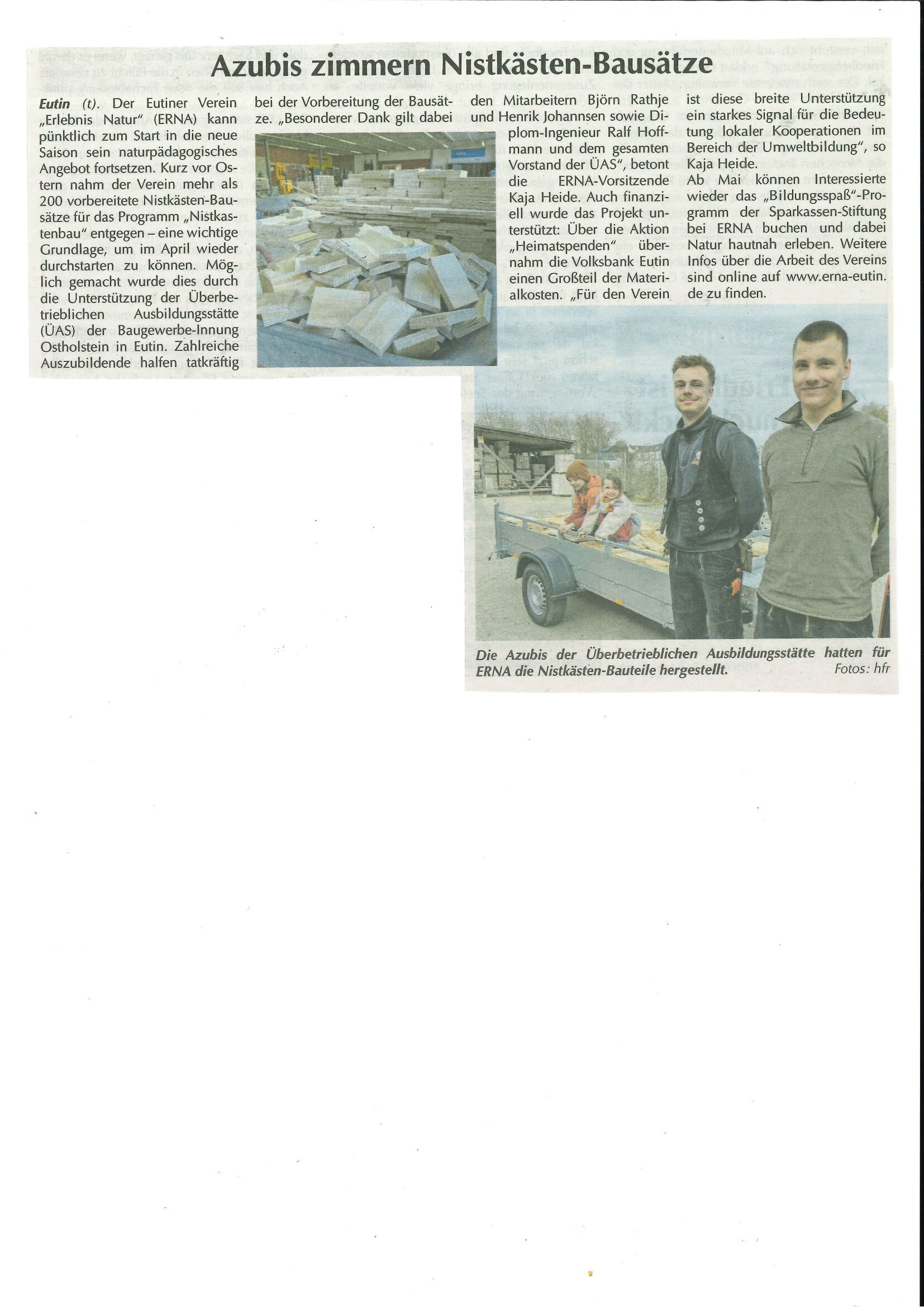 Azubis zimmern Nistkästen-Bausätze

Eutin (t). Der Eutiner Verein „Erlebnis Natur" (ERNA) kann pünktlich zum Start in die neue Saison sein naturpädagogisches Angebot fortsetzen. Kurz vor Ostern nahm der Verein mehr als 200 vorbereitete Nistkästen-Bausätze für das Programm „Nistkastenbau" entgegen – eine wichtige Grundlage, um im April wieder durchstarten zu können. Möglich gemacht wurde dies durch die Unterstützung der Überbetrieblichen Ausbildungsstätte (ÜAS) der Baugewerbe-Innung Ostholstein in Eutin. Zahlreiche Auszubildende halfen tatkräftig bei der Vorbereitung der Bausätze. „Besonderer Dank gilt dabei den Mitarbeitern Björn Rathje und Henrik Johannsen sowie Diplom-Ingenieur Ralf Hoffmann und dem gesamten Vorstand der ÜAS", betont die ERNA-Vorsitzende Kaja Heide. Auch finanziell wurde das Projekt unterstützt: Über die Aktion „Heimatspenden" übernahm die Volksbank Eutin einen Großteil der Materialkosten. „Für den Verein ist diese breite Unterstützung ein starkes Signal für die Bedeutung lokaler Kooperationen im Bereich der Umweltbildung", so Kaja Heide.
Ab Mai können Interessierte wieder das „Bildungsspaß"-Programm der Sparkassen-Stiftung bei ERNA buchen und dabei Natur hautnah erleben. Weitere Infos über die Arbeit des Vereins sind online auf www.erna-eutin.de zu finden.

Die Azubis der Überbetrieblichen Ausbildungsstätte hatten für ERNA die Nistkästen-Bauteile hergestellt. Fotos: hfr